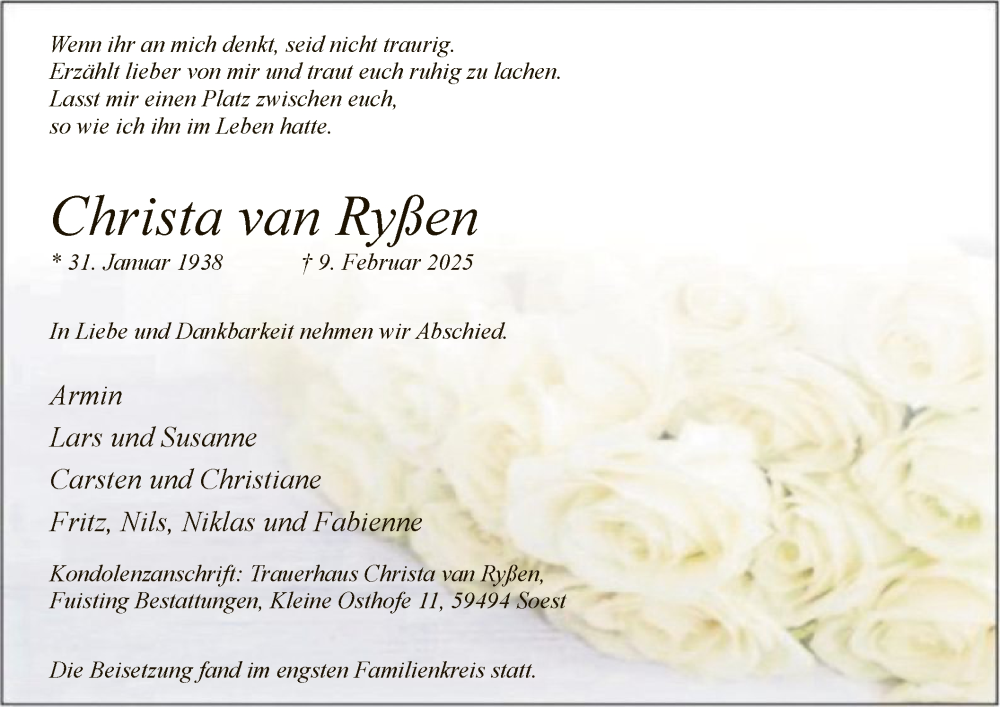 Wenn ihr an mich denkt, seid nicht traurig.
Erzählt lieber von mir und traut euch ruhig zu lachen.
Lasst mir einen Platz zwischen euch,
so wie ich ihn im Leben hatte.

Christa van Ryßen

* 31. Januar 1938 † 9. Februar 2025

In Liebe und Dankbarkeit nehmen wir Abschied.

Armin
Lars und Susanne
Carsten und Christiane
Fritz, Nils, Niklas und Fabienne

Kondolenzanschrift: Trauerhaus Christa van Ryßen,
Fuisting Bestattungen, Kleine Osthofe 11, 59494 Soest

Die Beisetzung fand im engsten Familienkreis statt.